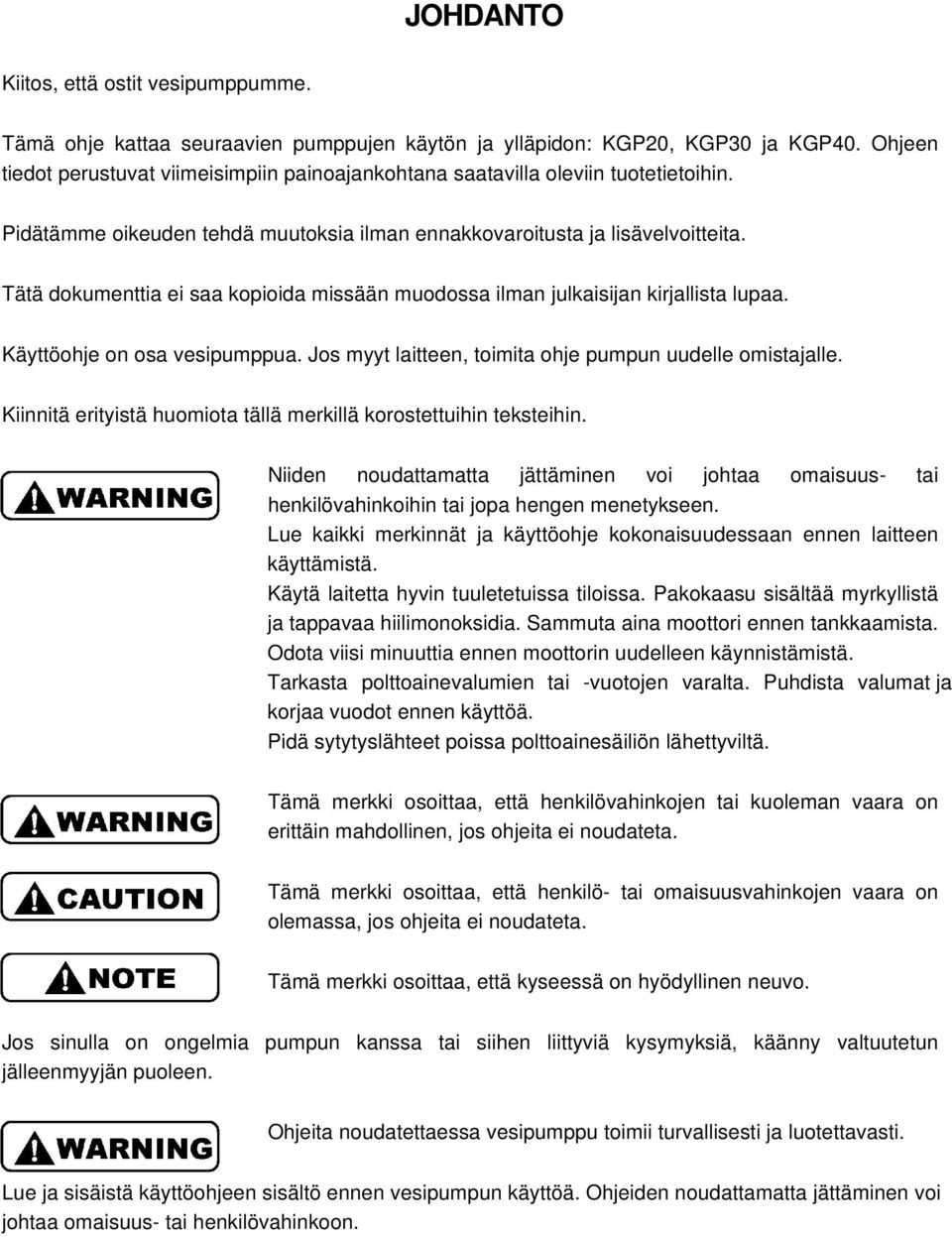 JOHDANTO

Kiitos, että ostit vesipumppumme.

Tämä ohje kattaa seuraavien pumppujen käytön ja ylläpidon: KGP20, KGP30 ja KGP40. Ohjeen tiedot perustuvat viimeisimpiin painoajankohtana saatavilla oleviin tuotetietoihin.

Pidätämme oikeuden tehdä muutoksia ilman ennakkovaroitusta ja lisävelvoitteita.

Tätä dokumenttia ei saa kopioida missään muodossa ilman julkaisijan kirjallista lupaa.

Käyttöohje on osa vesipumppua. Jos myyt laitteen, toimita ohje pumpun uudelle omistajalle.

Kiinnitä erityistä huomiota tällä merkillä korostettuihin teksteihin.

WARNING

Niiden noudattamatta jättäminen voi johtaa omaisuus- tai henkilövahinkoihin tai jopa hengen menetykseen.
Lue kaikki merkinnät ja käyttöohje kokonaisuudessaan ennen laitteen käyttämistä.
Käytä laitetta hyvin tuuletetuissa tiloissa. Pakokaasu sisältää myrkyllistä ja tappavaa hiilimonoksidia. Sammuta aina moottori ennen tankkaamista.
Odota viisi minuuttia ennen moottorin uudelleen käynnistämistä.
Tarkasta polttoainevalumien tai -vuotojen varalta. Puhdista valumat ja korjaa vuodot ennen käyttöä.
Pidä sytytyslähteet poissa polttoainesäiliön lähettyviltä.

WARNING

Tämä merkki osoittaa, että henkilövahinkojen tai kuoleman vaara on erittäin mahdollinen, jos ohjeita ei noudateta.

CAUTION

Tämä merkki osoittaa, että henkilö- tai omaisuusvahinkojen vaara on olemassa, jos ohjeita ei noudateta.

NOTE

Tämä merkki osoittaa, että kyseessä on hyödyllinen neuvo.

Jos sinulla on ongelmia pumpun kanssa tai siihen liittyviä kysymyksiä, käänny valtuutetun jälleenmyyjän puoleen.

WARNING

Ohjeita noudatettaessa vesipumppu toimii turvallisesti ja luotettavasti.

Lue ja sisäistä käyttöohjeen sisältö ennen vesipumpun käyttöä. Ohjeiden noudattamatta jättäminen voi johtaa omaisuus- tai henkilövahinkoon.